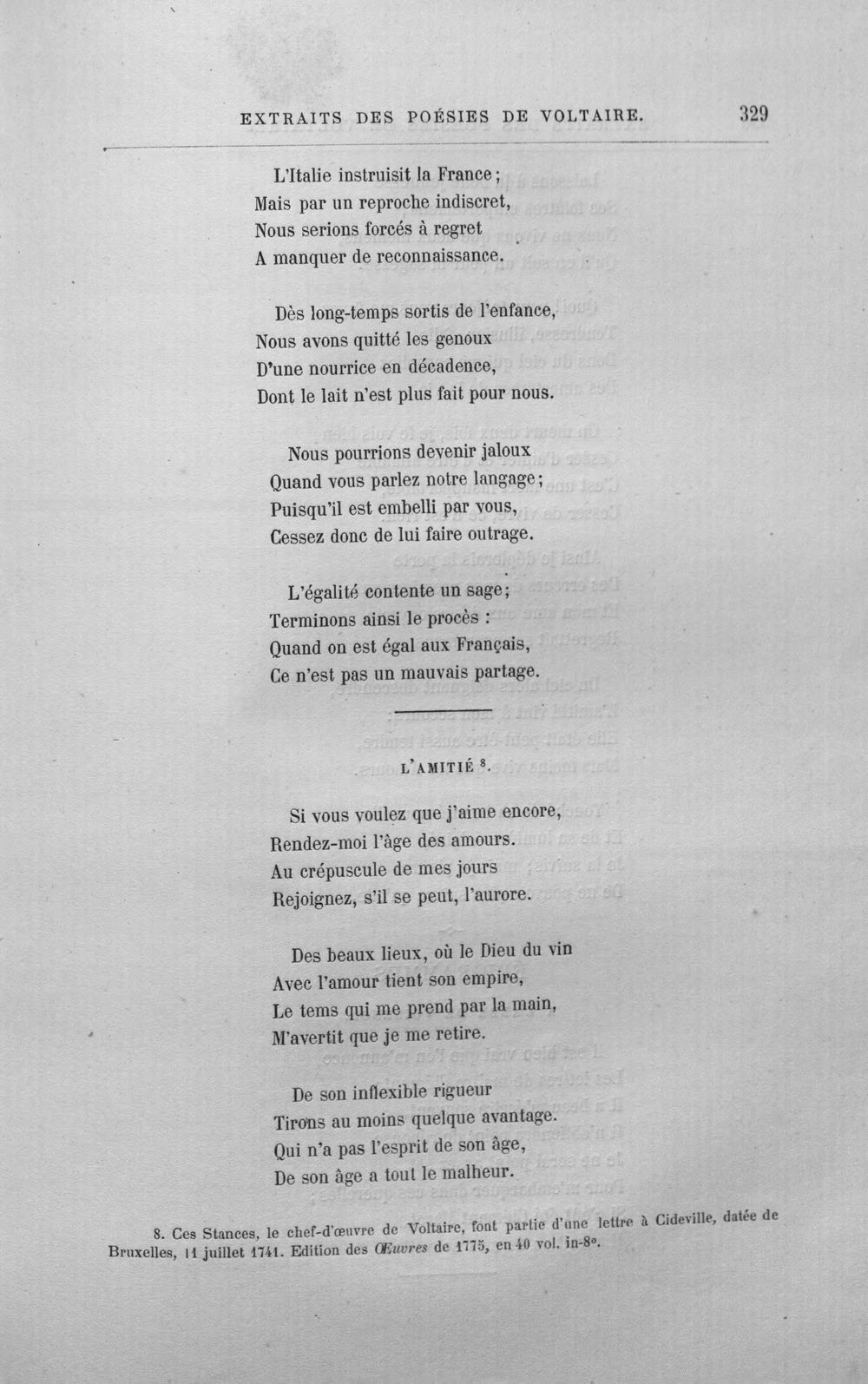 EXTRAITS DES POÉSIES DE VOLTAIRE. 329

L'Italie instruisit la France;
Mais par un reproche indiscret,
Nous serions forcés à regret
A manquer de reconnaissance.

Dès long-temps sortis de l'enfance,
Nous avons quitté les genoux
D'une nourrice en décadence,
Dont le lait n'est plus fait pour nous.

Nous pourrions devenir jaloux
Quand vous parlez notre langage;
Puisqu'il est embelli par vous,
Cessez donc de lui faire outrage.

L'égalité contente un sage;
Terminons ainsi le procès :
Quand on est égal aux Français,
Ce n'est pas un mauvais partage.

L'AMITIÉ $^8$.

Si vous voulez que j'aime encore,
Rendez-moi l'âge des amours.
Au crépuscule de mes jours
Rejoignez, s'il se peut, l'aurore.

Des beaux lieux, où le Dieu du vin
Avec l'amour tient son empire,
Le tems qui me prend par la main,
M'avertit que je me retire.

De son inflexible rigueur
Tirons au moins quelque avantage.
Qui n'a pas l'esprit de son âge,
De son âge a tout le malheur.

8. Ces Stances, le chef-d'œuvre de Voltaire, font partie d'une lettre à Cideville, datée de Bruxelles, 11 juillet 1741. Edition des Œuvres de 1775, en 40 vol. in-8°.